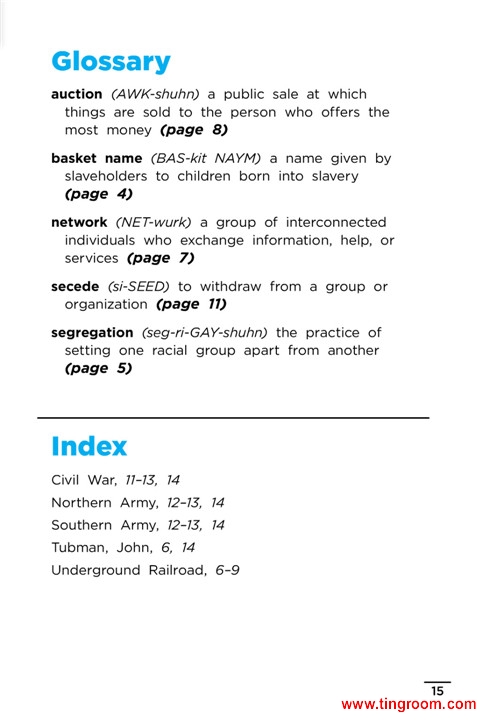 Glossary

auction (AWK-shuhn) a public sale at which things are sold to the person who offers the most money (page 8)

basket name (BAS-kit NAYM) a name given by slaveholders to children born into slavery (page 4)

network (NET-wurk) a group of interconnected individuals who exchange information, help, or services (page 7)

secede (si-SEED) to withdraw from a group or organization (page 11)

segregation (seg-ri-GAY-shuhn) the practice of setting one racial group apart from another (page 5)

Index

Civil War, 11–13, 14

Northern Army, 12–13, 14

Southern Army, 12–13, 14

Tubman, John, 6, 14

Underground Railroad, 6–9

15

www.tingroom.com